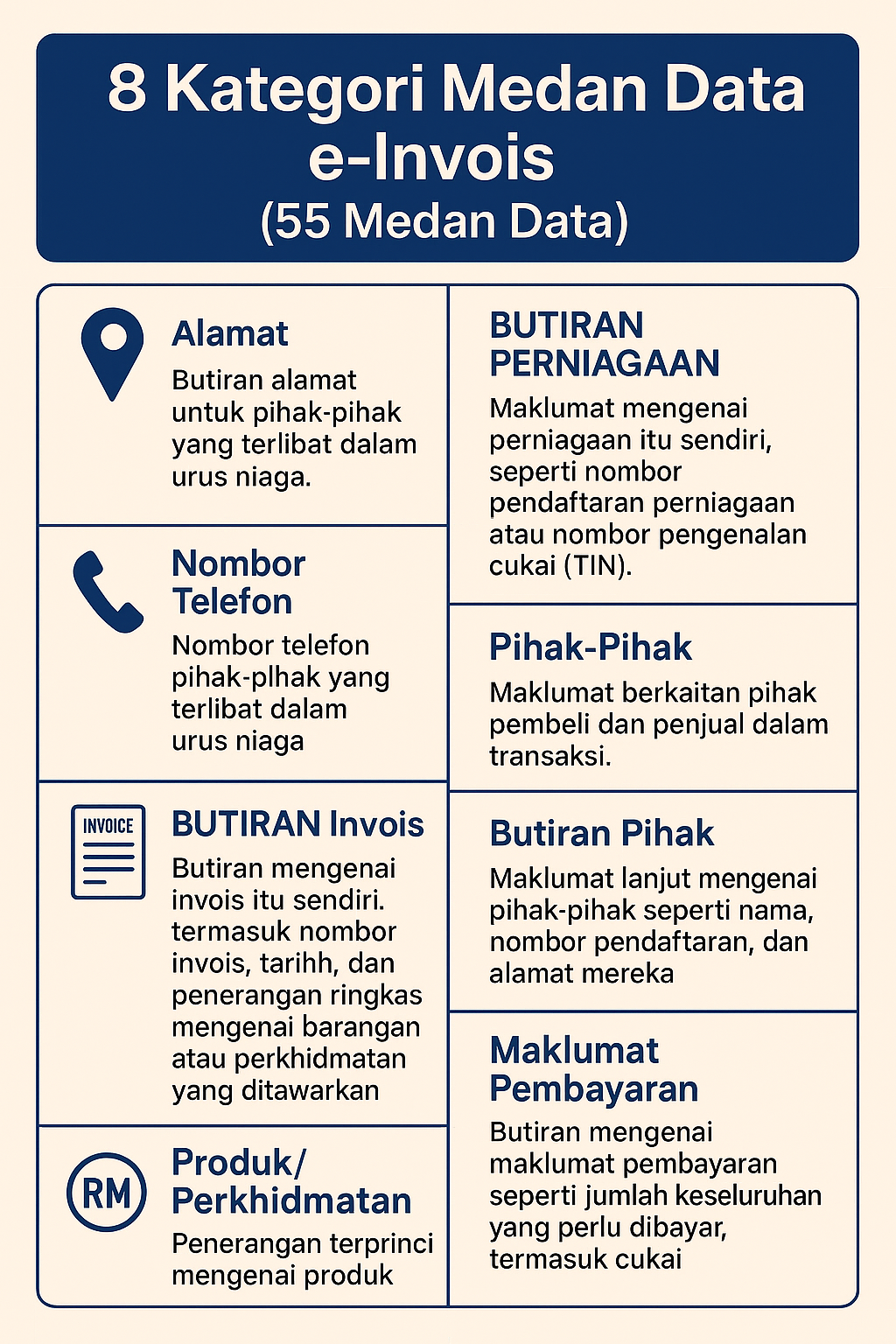 8 Kategori Medan Data e-Invois
(55 Medan Data)

Alamat
Butiran alamat untuk pihak-pihak yang terlibat dalam urus niaga.

Nombor Telefon
Nombor telefon pihak-plhak yang terlibat dalam urus niaga

INVOICE

BUTIRAN Invois
Butiran mengenai invois itu sendiri. termasuk nombor invois, tarihh, dan penerangan ringkas mengenai barangan atau perkhidmatan yang ditawarkan

RM

Produk/ Perkhidmatan
Penerangan terprinci mengenai produk

BUTIRAN PERNIAGAAN
Maklumat mengenai perniagaan itu sendiri, seperti nombor pendaftaran perniagaan atau nombor pengenalan cukai (TIN).

Pihak-Pihak
Maklumat berkaitan pihak pembeli dan penjual dalam transaksi.

Butiran Pihak
Maklumat lanjut mengenai pihak-pihak seperti nama, nombor pendaftaran, dan alamat mereka

Maklumat Pembayaran
Butiran mengenai maklumat pembayaran seperti jumlah keseluruhan yang perlu dibayar, termasuk cukai